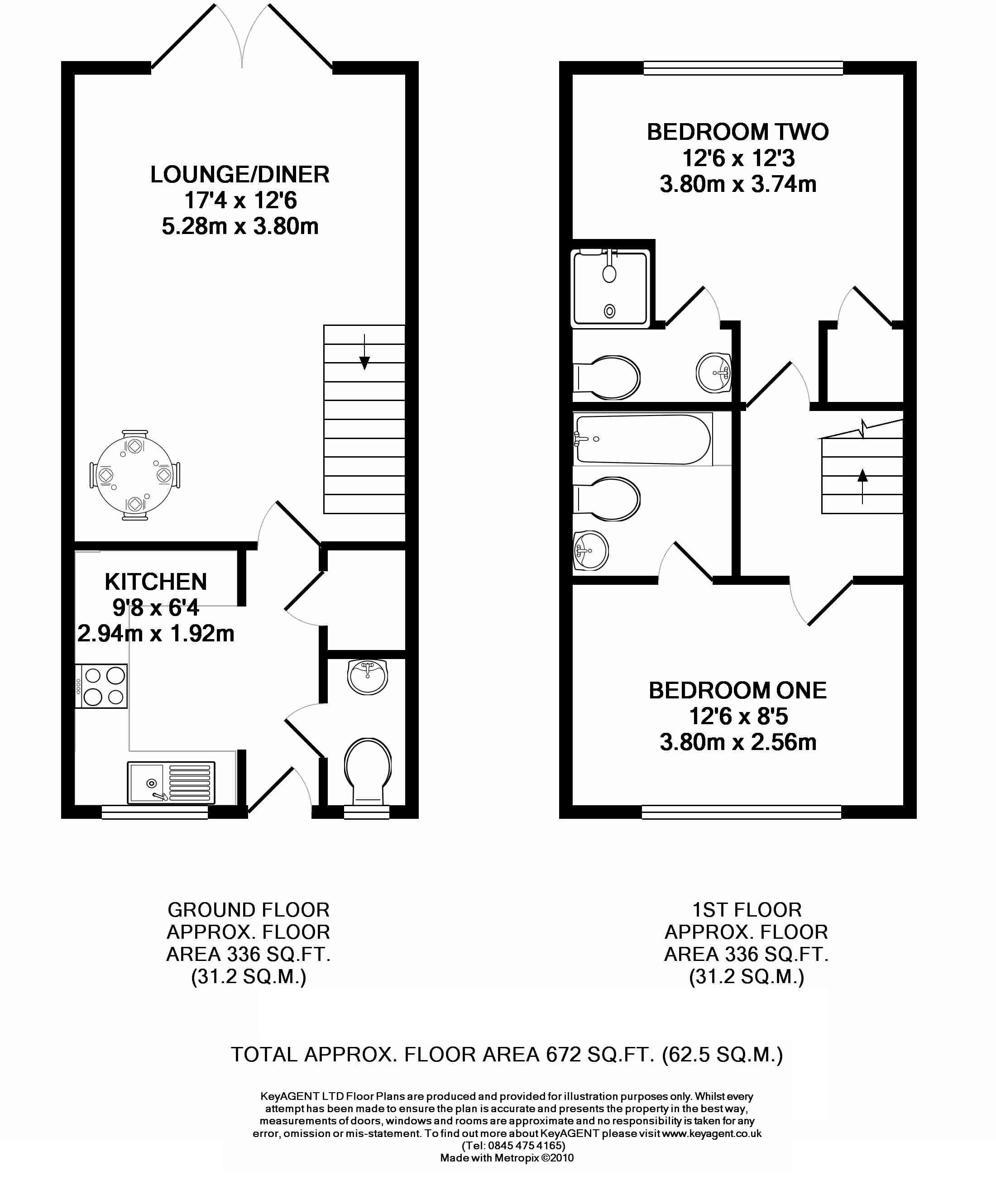 LOUNGE/DINER
17'4 x 12'6
5.28m x 3.80m

KITCHEN
9'8 x 6'4
2.94m x 1.92m

BEDROOM TWO
12'6 x 12'3
3.80m x 3.74m

BEDROOM ONE
12'6 x 8'5
3.80m x 2.56m

GROUND FLOOR
APPROX. FLOOR
AREA 336 SQ.FT.
(31.2 SQ.M.)

1ST FLOOR
APPROX. FLOOR
AREA 336 SQ.FT.
(31.2 SQ.M.)

TOTAL APPROX. FLOOR AREA 672 SQ.FT. (62.5 SQ.M.)

KeyAGENT LTD Floor Plans are produced and provided for illustration purposes only. Whilst every attempt has been made to ensure the plan is accurate and presents the property in the best way, measurements of doors, windows and rooms are approximate and no responsibility is taken for any error, omission or mis-statement. To find out more about KeyAGENT please visit www.keyagent.co.uk (Tel: 0845 475 4165)
Made with Metropix ©2010